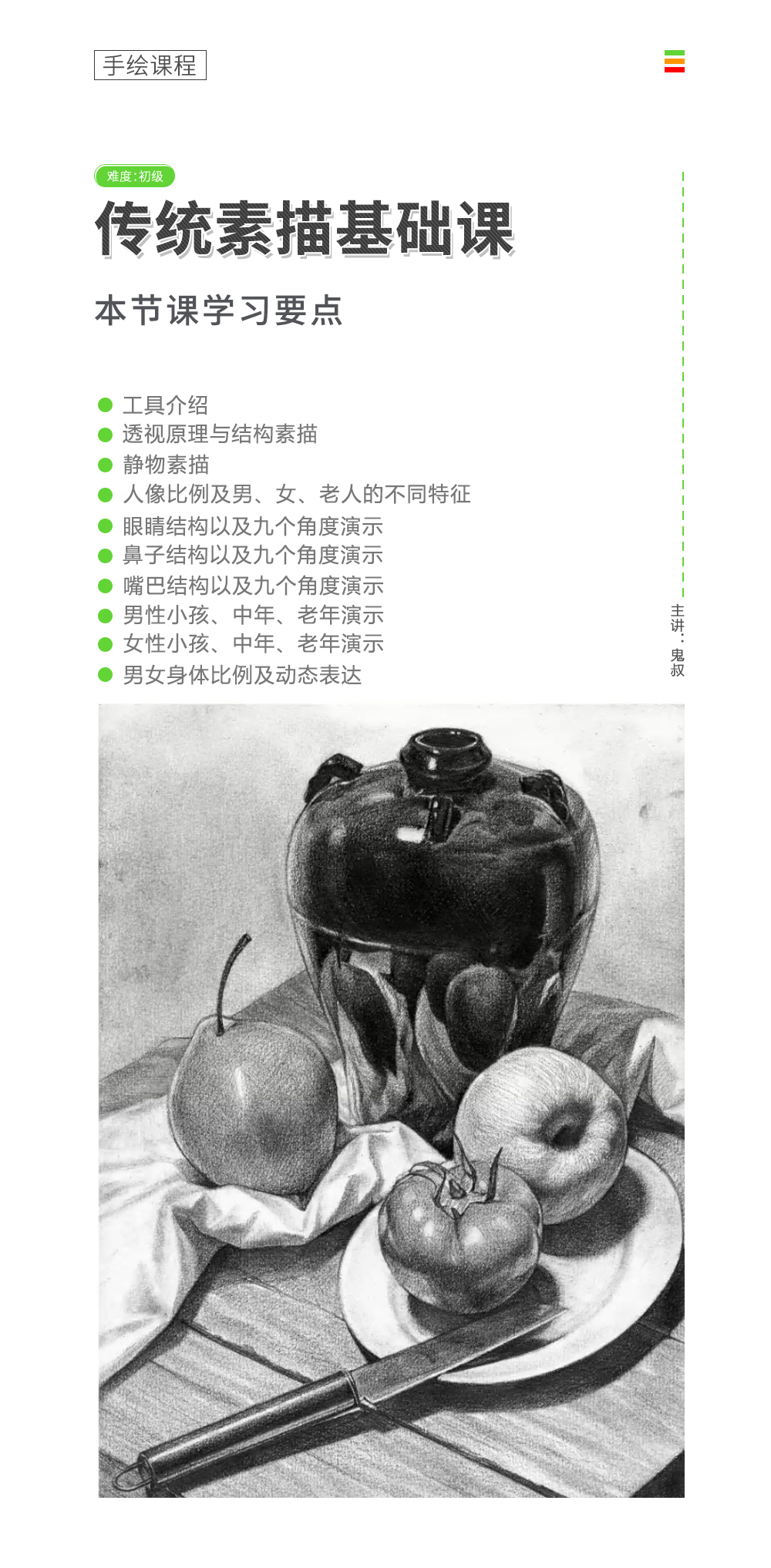 手绘课程

难度:初级

传统素描基础课

本节课学习要点

• 工具介绍
• 透视原理与结构素描
• 静物素描
• 人像比例及男、女、老人的不同特征
• 眼睛结构以及九个角度演示
• 鼻子结构以及九个角度演示
• 嘴巴结构以及九个角度演示
• 男性小孩、中年、老年演示
• 女性小孩、中年、老年演示
• 男女身体比例及动态表达

主讲:鬼叔